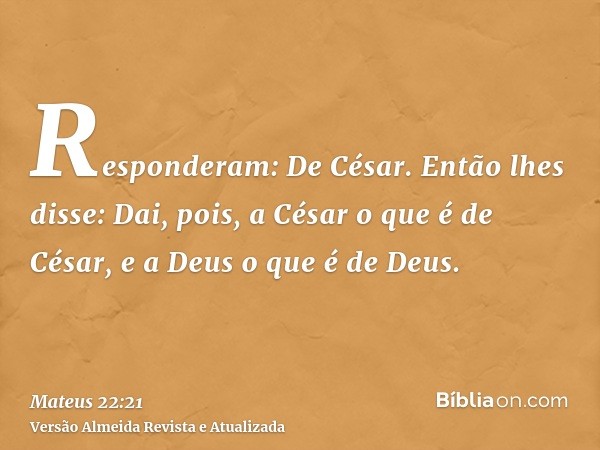 Responderam: De César. Então lhes disse: Dai, pois, a César o que é de César, e a Deus o que é de Deus.

Mateus 22:21
Versão Almeida Revista e Atualizada

Bíbliaon.com